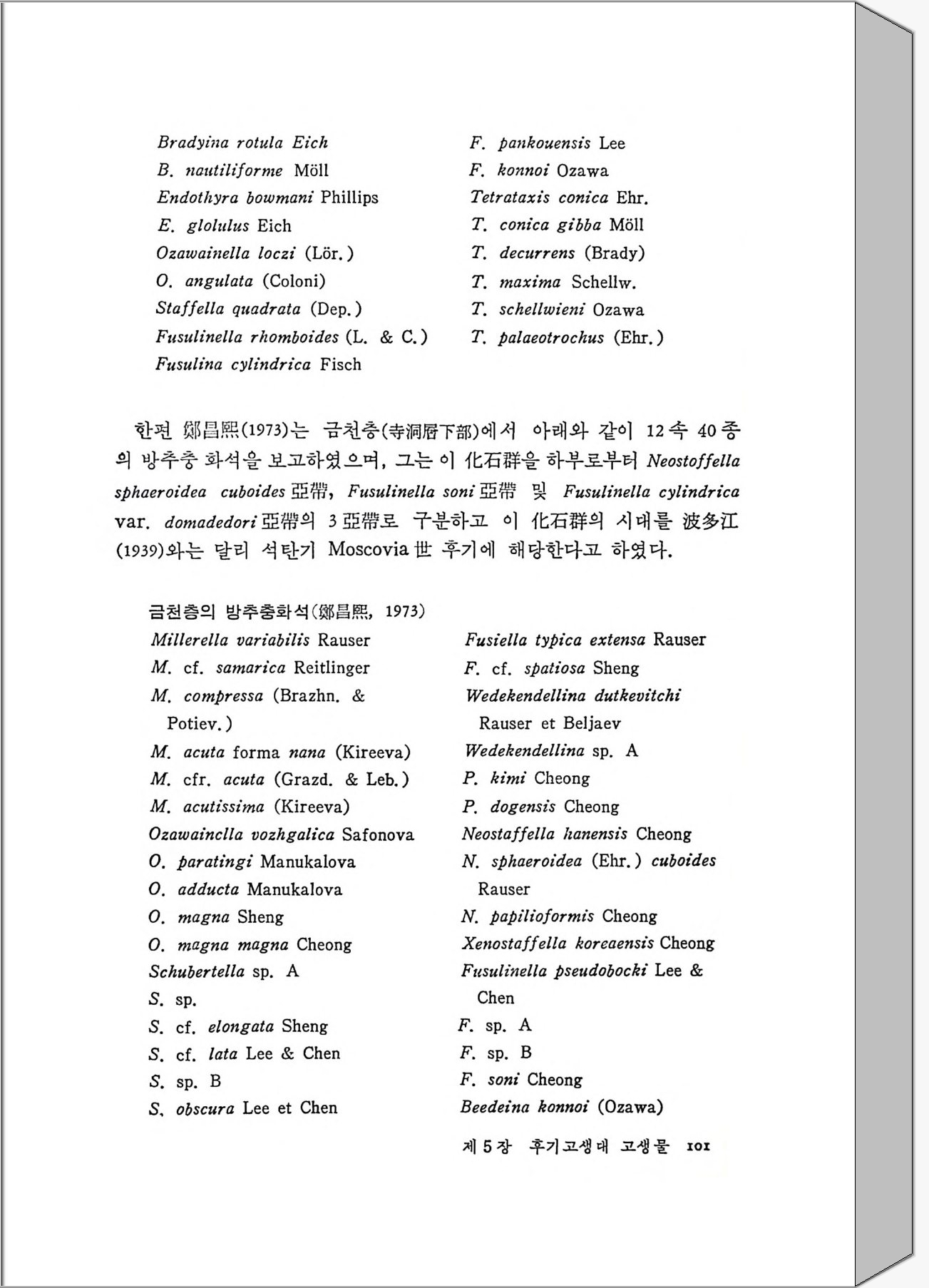 Bradyina rotula Eich
B. nautiliforme Möll
Endothyra bowmani Phillips
E. glolulus Eich
Ozawainella loczi (Lör.)
O. angulata (Coloni)
Staffella quadrata (Dep.)
Fusulinella rhomboides (L. & C.)
Fusulina cylindrica Fisch

F. pankouensis Lee
F. konnoi Ozawa
Tetrataxis conica Ehr.
T. conica gibba Möll
T. decurrens (Brady)
T. maxima Schellw.
T. schellwieni Ozawa
T. palaeotrochus (Ehr.)

한편 鄭昌熙(1973)는 금천층(寺洞層下部)에서 아래와 같이 12속 40종의 방추충 화석을 보고하였으며, 그는 이 化石群을 하부로부터 Neostoffella sphaeroidea cuboides 亞帶, Fusulinella soni 亞帶 및 Fusulinella cylindrica var. domadedori 亞帶의 3亞帶로 구분하고 이 化石群의 시대를 波多江(1939)와는 달리 석탄기 Moscovia 世 후기에 해당한다고 하였다.

금천층의 방추충화석(鄭昌熙, 1973)
Millerella variabilis Rauser
M. cf. samarica Reitlinger
M. compressa (Brazhn. & Potiev.)
M. acuta forma nana (Kireeva)
M. cfr. acuta (Grazd. & Leb.)
M. acutissima (Kireeva)
Ozawainclla vozhgalica Safonova
O. paratingi Manukalova
O. adducta Manukalova
O. magna Sheng
O. magna magna Cheong
Schubertella sp. A
S. sp.
S. cf. elongata Sheng
S. cf. lata Lee & Chen
S. sp. B
S. obscura Lee et Chen

Fusiella typica extensa Rauser
F. cf. spatiosa Sheng
Wedekendellina dutkevitchi Rauser et Beljaev
Wedekendellina sp. A
P. kimi Cheong
P. dogensis Cheong
Neostaffella hanensis Cheong
N. sphaeroidea (Ehr.) cuboides Rauser
N. papilioformis Cheong
Xenostaffella koreaensis Cheong
Fusulinella pseudobocki Lee & Chen
F. sp. A
F. sp. B
F. soni Cheong
Beedeina konnoi (Ozawa)

제 5 장 후기고생대 고생물 101